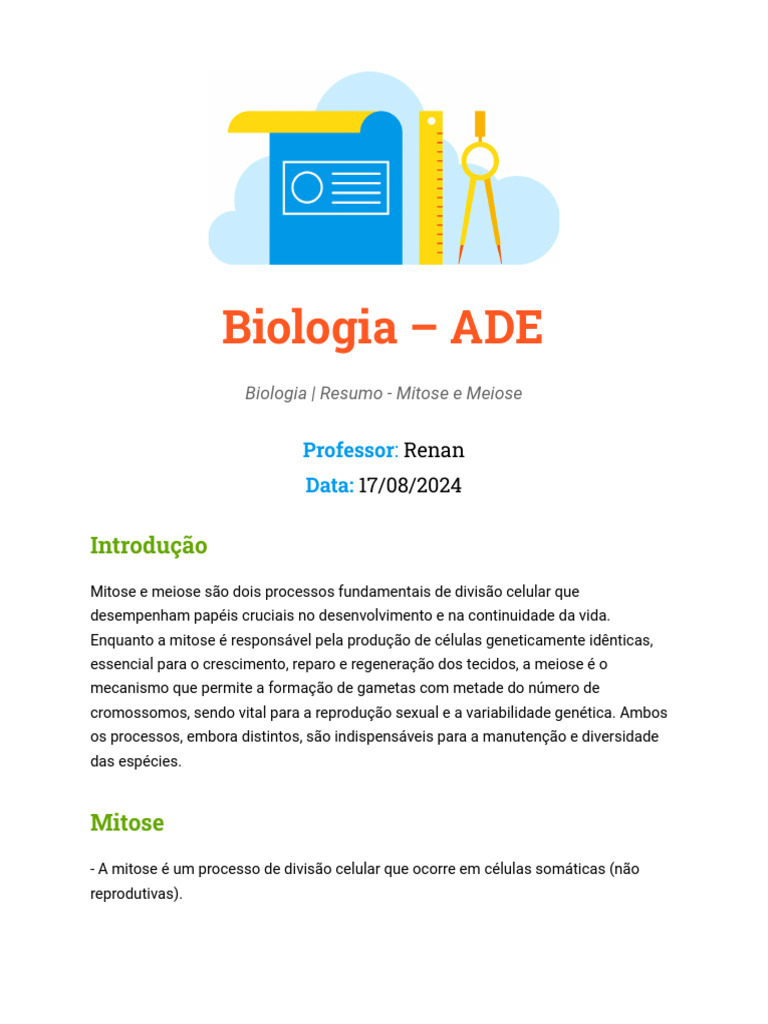 Biologia – ADE

Biologia | Resumo - Mitose e Meiose

Professor: Renan
Data: 17/08/2024

Introdução

Mitose e meiose são dois processos fundamentais de divisão celular que desempenham papéis cruciais no desenvolvimento e na continuidade da vida. Enquanto a mitose é responsável pela produção de células geneticamente idênticas, essencial para o crescimento, reparo e regeneração dos tecidos, a meiose é o mecanismo que permite a formação de gametas com metade do número de cromossomos, sendo vital para a reprodução sexual e a variabilidade genética. Ambos os processos, embora distintos, são indispensáveis para a manutenção e diversidade das espécies.

Mitose

- A mitose é um processo de divisão celular que ocorre em células somáticas (não reprodutivas).